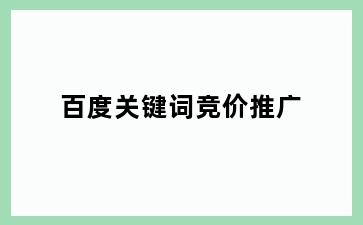 百度关键词竞价推广